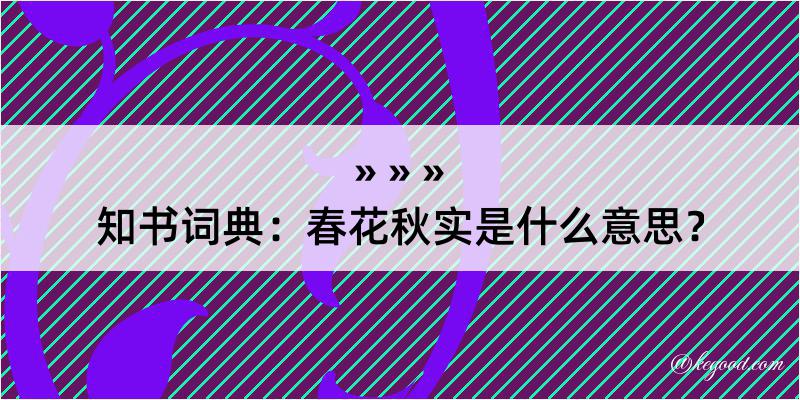 » » »
知书词典：春花秋实是什么意思？

@kegood.com